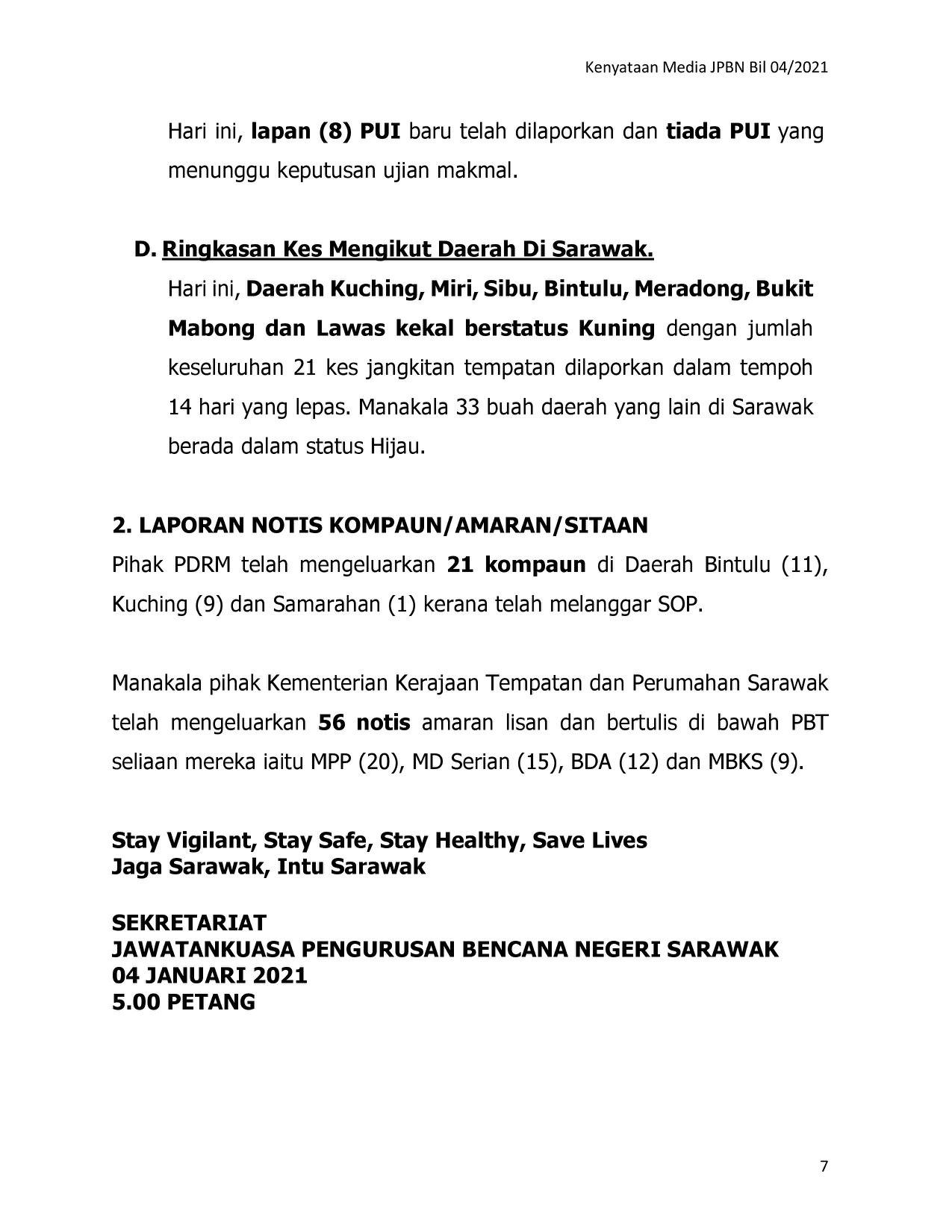 Kenyataan Media JPBN Bil 04/2021

Hari ini, lapan (8) PUI baru telah dilaporkan dan tiada PUI yang menunggu keputusan ujian makmal.

D. Ringkasan Kes Mengikut Daerah Di Sarawak.

Hari ini, Daerah Kuching, Miri, Sibu, Bintulu, Meradong, Bukit Mabong dan Lawas kekal berstatus Kuning dengan jumlah keseluruhan 21 kes jangkitan tempatan dilaporkan dalam tempoh 14 hari yang lepas. Manakala 33 buah daerah yang lain di Sarawak berada dalam status Hijau.

2. LAPORAN NOTIS KOMPAUN/AMARAN/SITAAN

Pihak PDRM telah mengeluarkan 21 kompaun di Daerah Bintulu (11), Kuching (9) dan Samarahan (1) kerana telah melanggar SOP.

Manakala pihak Kementerian Kerajaan Tempatan dan Perumahan Sarawak telah mengeluarkan 56 notis amaran lisan dan bertulis di bawah PBT seliaan mereka iaitu MPP (20), MD Serian (15), BDA (12) dan MBKS (9).

Stay Vigilant, Stay Safe, Stay Healthy, Save Lives
Jaga Sarawak, Intu Sarawak

SEKRETARIAT
JAWATANKUASA PENGURUSAN BENCANA NEGERI SARAWAK
04 JANUARI 2021
5.00 PETANG

7